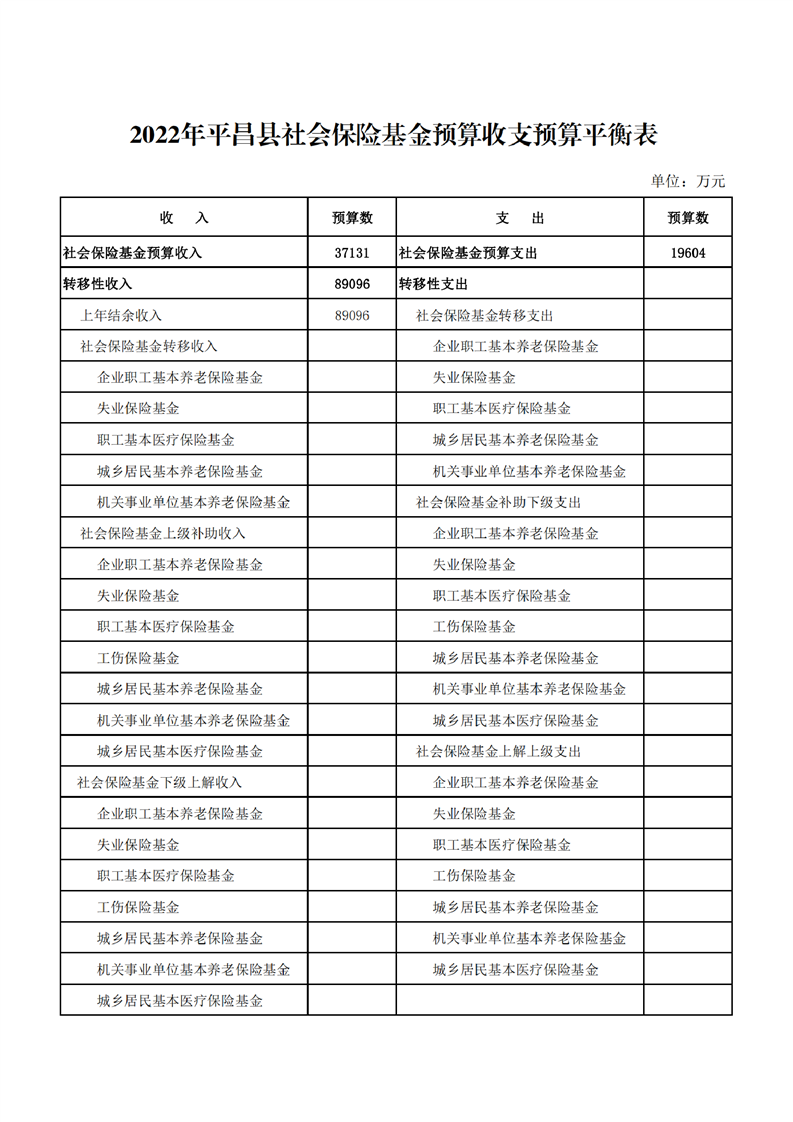 2022年平昌县社会保险基金预算收支预算平衡表

单位：万元

| 收 入 | 预算数 | 支 出 | 预算数 |
|---|---|---|---|
| 社会保险基金预算收入 | 37131 | 社会保险基金预算支出 | 19604 |
| 转移性收入 | 89096 | 转移性支出 | |
| 上年结余收入 | 89096 | 社会保险基金转移支出 | |
| 社会保险基金转移收入 | | 企业职工基本养老保险基金 | |
| 企业职工基本养老保险基金 | | 失业保险基金 | |
| 失业保险基金 | | 职工基本医疗保险基金 | |
| 职工基本医疗保险基金 | | 城乡居民基本养老保险基金 | |
| 城乡居民基本养老保险基金 | | 机关事业单位基本养老保险基金 | |
| 机关事业单位基本养老保险基金 | | 社会保险基金补助下级支出 | |
| 社会保险基金上级补助收入 | | 企业职工基本养老保险基金 | |
| 企业职工基本养老保险基金 | | 失业保险基金 | |
| 失业保险基金 | | 职工基本医疗保险基金 | |
| 职工基本医疗保险基金 | | 工伤保险基金 | |
| 工伤保险基金 | | 城乡居民基本养老保险基金 | |
| 城乡居民基本养老保险基金 | | 机关事业单位基本养老保险基金 | |
| 机关事业单位基本养老保险基金 | | 城乡居民基本医疗保险基金 | |
| 城乡居民基本医疗保险基金 | | 社会保险基金上解上级支出 | |
| 社会保险基金下级上解收入 | | 企业职工基本养老保险基金 | |
| 企业职工基本养老保险基金 | | 失业保险基金 | |
| 失业保险基金 | | 职工基本医疗保险基金 | |
| 职工基本医疗保险基金 | | 工伤保险基金 | |
| 工伤保险基金 | | 城乡居民基本养老保险基金 | |
| 城乡居民基本养老保险基金 | | 机关事业单位基本养老保险基金 | |
| 机关事业单位基本养老保险基金 | | 城乡居民基本医疗保险基金 | |
| 城乡居民基本医疗保险基金 | | | |